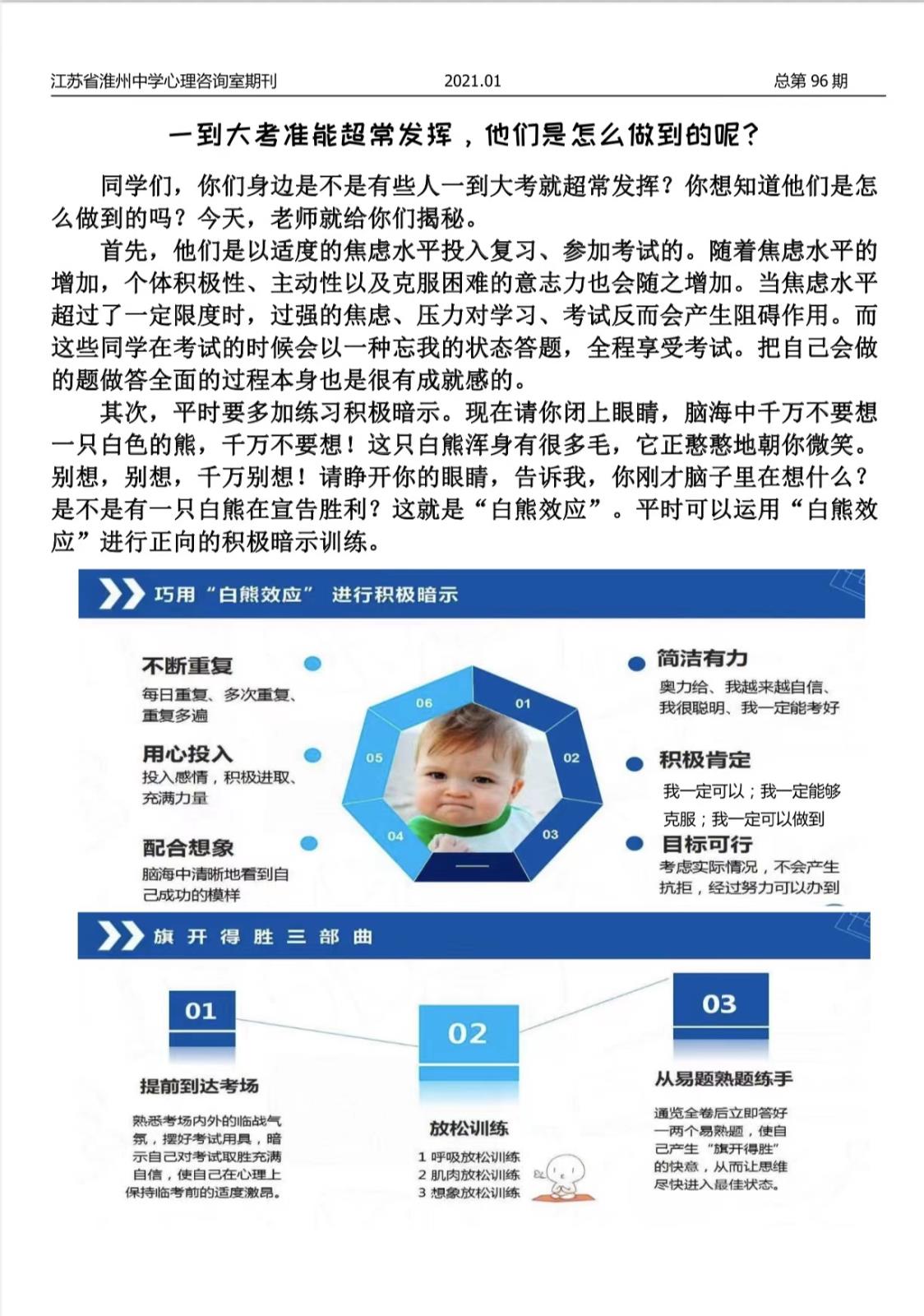 江苏省淮州中学心理咨询室期刊　2021.01　总第 96 期

一到大考准能超常发挥，他们是怎么做到的呢？

同学们，你们身边是不是有些人一到大考就超常发挥？你想知道他们是怎么做到的吗？今天，老师就给你们揭秘。

首先，他们是以适度的焦虑水平投入复习、参加考试的。随着焦虑水平的增加，个体积极性、主动性以及克服困难的意志力也会随之增加。当焦虑水平超过了一定限度时，过强的焦虑、压力对学习、考试反而会产生阻碍作用。而这些同学在考试的时候会以一种忘我的状态答题，全程享受考试。把自己会做的题做答全面的过程本身也是很有成就感的。

其次，平时要多加练习积极暗示。现在请你闭上眼睛，脑海中千万不要想一只白色的熊，千万不要想！这只白熊浑身有很多毛，它正憨憨地朝你微笑。别想，别想，千万别想！请睁开你的眼睛，告诉我，你刚才脑子里在想什么？是不是有一只白熊在宣告胜利？这就是“白熊效应”。平时可以运用“白熊效应”进行正向的积极暗示训练。

巧用“白熊效应” 进行积极暗示

不断重复
每日重复、多次重复、重复多遍

用心投入
投入感情，积极进取、充满力量

配合想象
脑海中清晰地看到自己成功的模样

06 01 05 02 04 03

简洁有力
奥力给、我越来越自信、我很聪明、我一定能考好

积极肯定
我一定可以；我一定能够克服；我一定可以做到

目标可行
考虑实际情况，不会产生抗拒，经过努力可以办到

旗开得胜三部曲

01
提前到达考场
熟悉考场内外的临战气氛，摆好考试用具，暗示自己对考试取胜充满自信，使自己在心理上保持临考前的适度激昂。

02
放松训练
1 呼吸放松训练
2 肌肉放松训练
3 想象放松训练

03
从易题熟题练手
通览全卷后立即答好一两个易熟题，使自己产生“旗开得胜”的快意，从而让思维尽快进入最佳状态。